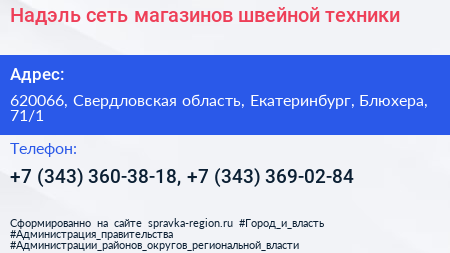 Надэль сеть магазинов швейной техники

Адрес:

620066, Свердловская область, Екатеринбург, Блюхера, 71/1

Телефон:

+7 (343) 360-38-18, +7 (343) 369-02-84

Сформированно на сайте spravka-region.ru #Город_и_власть #Администрация_правительства #Администрации_районов_округов_региональной_власти